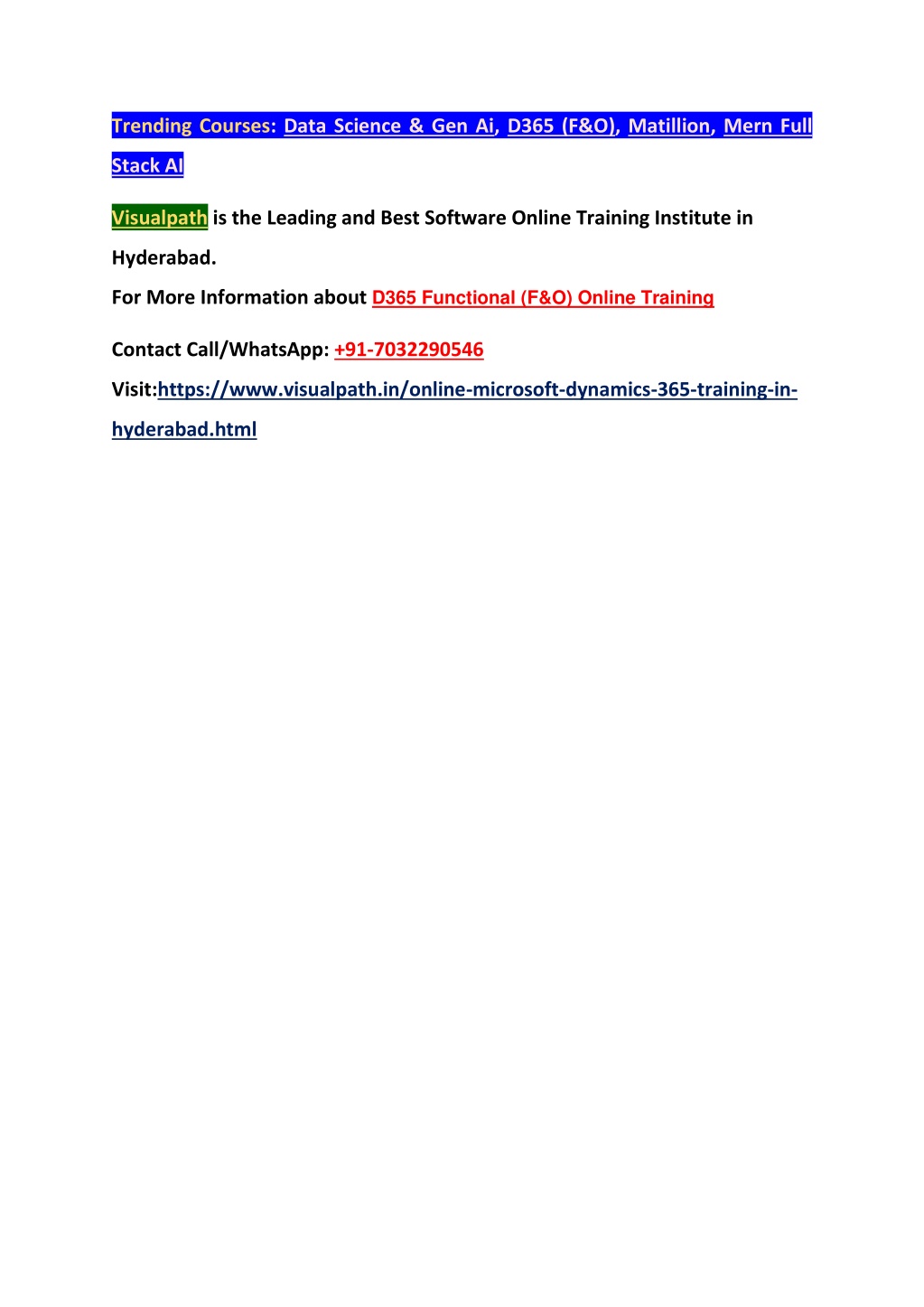 Trending Courses: Data Science & Gen Ai, D365 (F&O), Matillion, Mern Full Stack AI

Visualpath is the Leading and Best Software Online Training Institute in Hyderabad.

For More Information about D365 Functional (F&O) Online Training

Contact Call/WhatsApp: +91-7032290546

Visit:https://www.visualpath.in/online-microsoft-dynamics-365-training-in-hyderabad.html